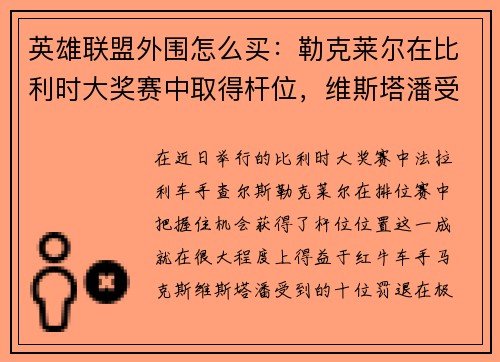 英雄联盟外围怎么买：勒克莱尔在比利时大奖赛中取得杆位，维斯塔潘受

在近日举行的比利时大奖赛中法拉利车手查尔斯勒克莱尔在排位赛中把握住机会获得了杆位位置这一成就在很大程度上得益于红牛车手马克斯维斯塔潘受到的十位罚退在极